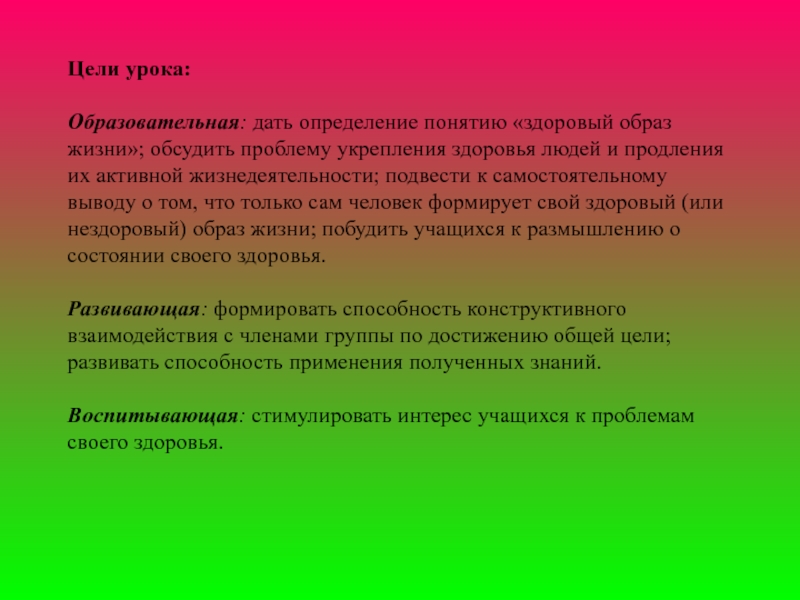 Цели урока:

Образовательная: дать определение понятию «здоровый образ жизни»; обсудить проблему укрепления здоровья людей и продления их активной жизнедеятельности; подвести к самостоятельному выводу о том, что только сам человек формирует свой здоровый (или нездоровый) образ жизни; побудить учащихся к размышлению о состоянии своего здоровья.

Развивающая: формировать способность конструктивного взаимодействия с членами группы по достижению общей цели; развивать способность применения полученных знаний.

Воспитывающая: стимулировать интерес учащихся к проблемам своего здоровья.